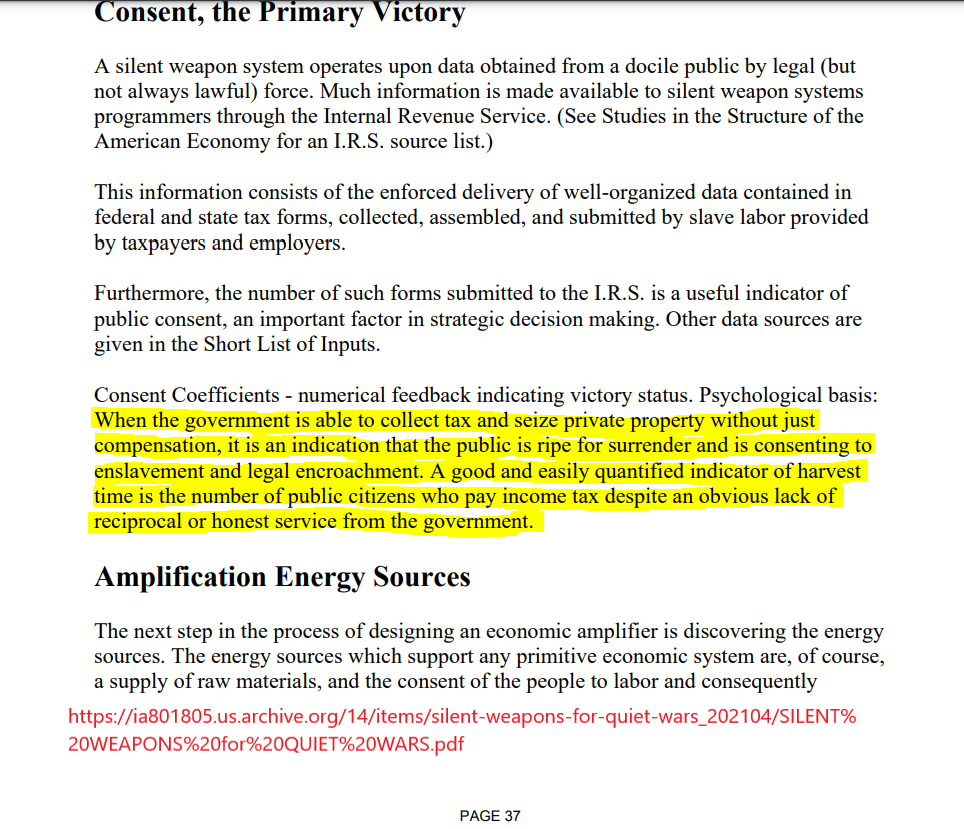 Consent, the Primary Victory

A silent weapon system operates upon data obtained from a docile public by legal (but not always lawful) force. Much information is made available to silent weapon systems programmers through the Internal Revenue Service. (See Studies in the Structure of the American Economy for an I.R.S. source list.)

This information consists of the enforced delivery of well-organized data contained in federal and state tax forms, collected, assembled, and submitted by slave labor provided by taxpayers and employers.

Furthermore, the number of such forms submitted to the I.R.S. is a useful indicator of public consent, an important factor in strategic decision making. Other data sources are given in the Short List of Inputs.

Consent Coefficients - numerical feedback indicating victory status. Psychological basis: When the government is able to collect tax and seize private property without just compensation, it is an indication that the public is ripe for surrender and is consenting to enslavement and legal encroachment. A good and easily quantified indicator of harvest time is the number of public citizens who pay income tax despite an obvious lack of reciprocal or honest service from the government.

Amplification Energy Sources

The next step in the process of designing an economic amplifier is discovering the energy sources. The energy sources which support any primitive economic system are, of course, a supply of raw materials, and the consent of the people to labor and consequently

https://ia801805.us.archive.org/14/items/silent-weapons-for-quiet-wars_202104/SILENT%20WEAPONS%20for%20QUIET%20WARS.pdf

PAGE 37